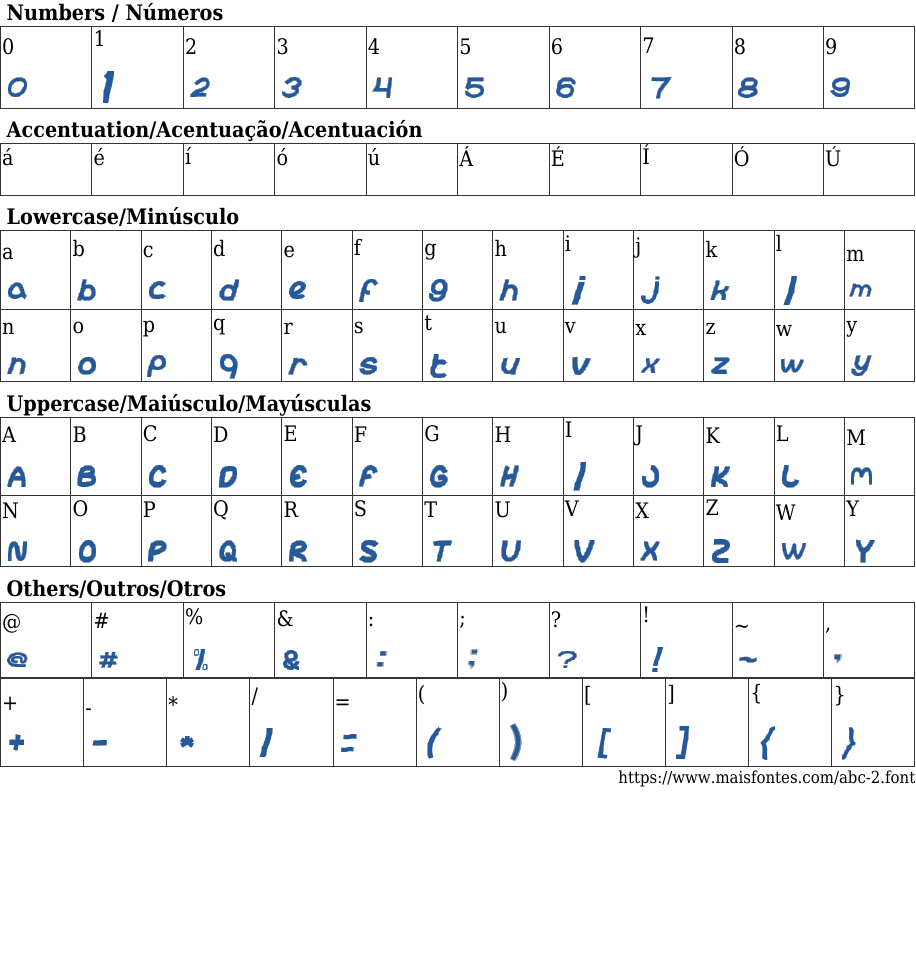 Numbers / Números

| 0 | 1 | 2 | 3 | 4 | 5 | 6 | 7 | 8 | 9 |
|---|---|---|---|---|---|---|---|---|---|
| 0 | 1 | 2 | 3 | 4 | 5 | 6 | 7 | 8 | 9 |

Accentuation/Acentuação/Acentuación

| á | é | í | ó | ú | Á | É | Í | Ó | Ú |
|---|---|---|---|---|---|---|---|---|---|

Lowercase/Minúsculo

| a | b | c | d | e | f | g | h | i | j | k | l | m |
|---|---|---|---|---|---|---|---|---|---|---|---|---|
| a | b | c | d | e | f | g | h | i | j | k | l | m |
| n | o | p | q | r | s | t | u | v | x | z | w | y |
| n | o | p | q | r | s | t | u | v | x | z | w | y |

Uppercase/Maiúsculo/Mayúsculas

| A | B | C | D | E | F | G | H | I | J | K | L | M |
|---|---|---|---|---|---|---|---|---|---|---|---|---|
| A | B | C | D | E | F | G | H | I | J | K | L | M |
| N | O | P | Q | R | S | T | U | V | X | Z | W | Y |
| N | O | P | Q | R | S | T | U | V | X | Z | W | Y |

Others/Outros/Otros

| @ | # | % | & | : | ; | ? | ! | ~ | , |
|---|---|---|---|---|---|---|---|---|---|
| @ | # | % | & | : | ; | ? | ! | ~ | , |

| + | - | * | / | = | ( | ) | [ | ] | { | } |
|---|---|---|---|---|---|---|---|---|---|---|
| + | - | * | / | = | ( | ) | [ | ] | { | } |

https://www.maisfontes.com/abc-2.font